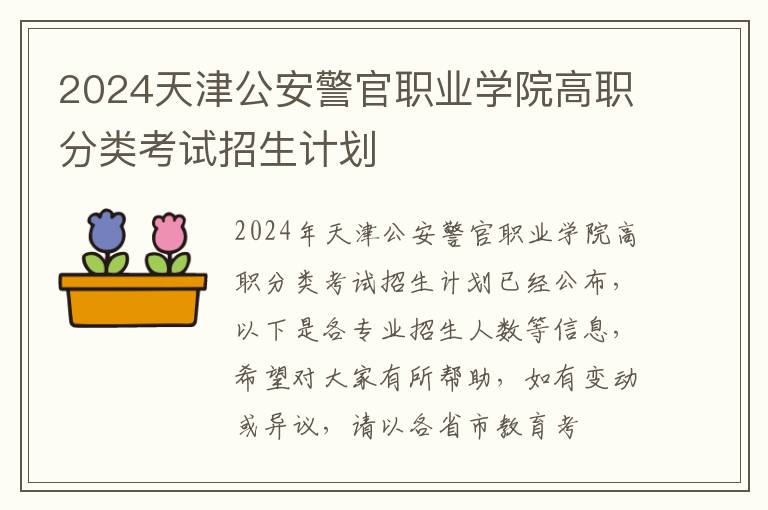 2024天津公安警官职业学院高职分类考试招生计划

2024年天津公安警官职业学院高职分类考试招生计划已经公布，以下是各专业招生人数等信息，希望对大家有所帮助，如有变动或异议，请以各省市教育考